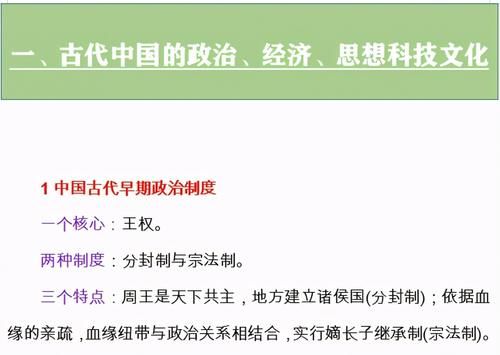 一、古代中国的政治、经济、思想科技文化

1 中国古代早期政治制度

一个核心：王权。

两种制度：分封制与宗法制。

三个特点：周王是天下共主，地方建立诸侯国(分封制)；依据血缘的亲疏，血缘纽带与政治关系相结合，实行嫡长子继承制(宗法制)。